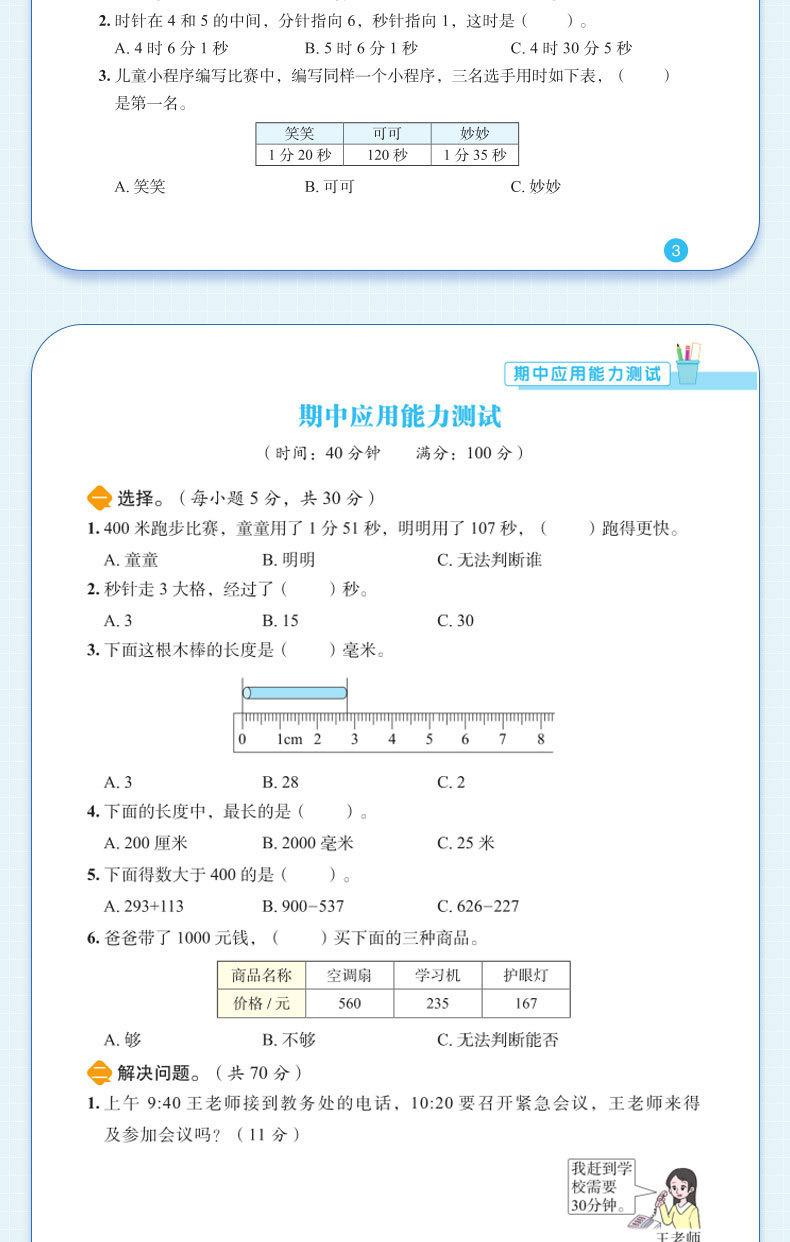 2. 时针在 4 和 5 的中间，分针指向 6，秒针指向 1，这时是（　　）。

A. 4 时 6 分 1 秒　　B. 5 时 6 分 1 秒　　C. 4 时 30 分 5 秒

3. 儿童小程序编写比赛中，编写同样一个小程序，三名选手用时如下表，（　　）是第一名。

| 笑笑 | 可可 | 妙妙 |
|---|---|---|
| 1 分 20 秒 | 120 秒 | 1 分 35 秒 |

A. 笑笑　　B. 可可　　C. 妙妙

3

期中应用能力测试

期中应用能力测试

（时间：40 分钟　　满分：100 分）

一 选择。（每小题 5 分，共 30 分）

1. 400 米跑步比赛，童童用了 1 分 51 秒，明明用了 107 秒，（　　）跑得更快。

A. 童童　　B. 明明　　C. 无法判断谁

2. 秒针走 3 大格，经过了（　　）秒。

A. 3　　B. 15　　C. 30

3. 下面这根木棒的长度是（　　）毫米。

0　1cm　2　3　4　5　6　7　8

A. 3　　B. 28　　C. 2

4. 下面的长度中，最长的是（　　）。

A. 200 厘米　　B. 2000 毫米　　C. 25 米

5. 下面得数大于 400 的是（　　）。

A. 293+113　　B. 900−537　　C. 626−227

6. 爸爸带了 1000 元钱，（　　）买下面的三种商品。

| 商品名称 | 空调扇 | 学习机 | 护眼灯 |
|---|---|---|---|
| 价格 / 元 | 560 | 235 | 167 |

A. 够　　B. 不够　　C. 无法判断能否

二 解决问题。（共 70 分）

1. 上午 9:40 王老师接到教务处的电话，10:20 要召开紧急会议，王老师来得及参加会议吗？（11 分）

我赶到学校需要30分钟。

王老师